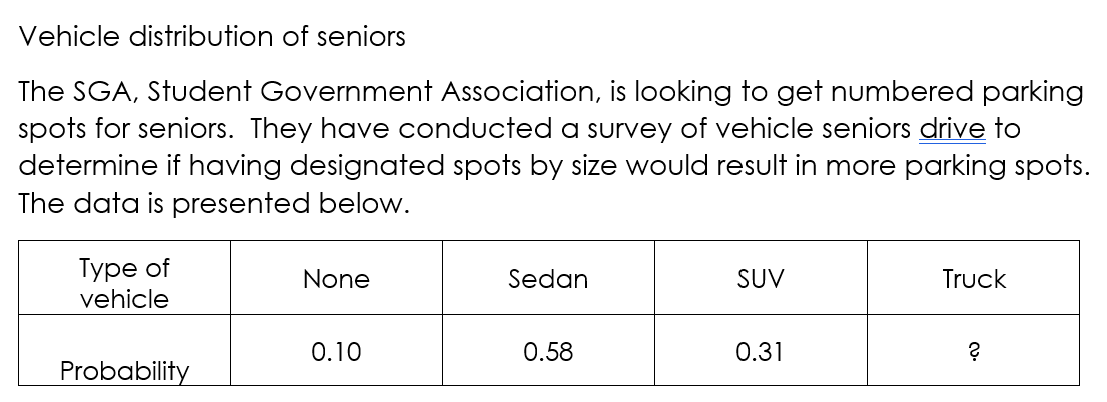 Vehicle distribution of seniors

The SGA, Student Government Association, is looking to get numbered parking spots for seniors. They have conducted a survey of vehicle seniors drive to determine if having designated spots by size would result in more parking spots. The data is presented below.

| Type of vehicle | None | Sedan | SUV | Truck |
|---|---|---|---|---|
| Probability | 0.10 | 0.58 | 0.31 | ? |